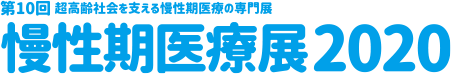 第10回 超高齢社会を支える慢性期医療の専門展

慢性期医療展2020